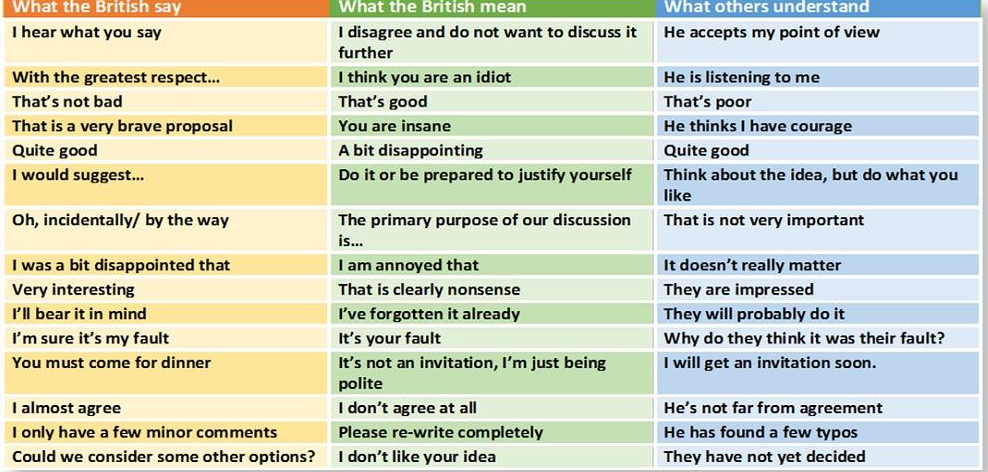 | What the British say | What the British mean | What others understand |
|---|---|---|
| I hear what you say | I disagree and do not want to discuss it further | He accepts my point of view |
| With the greatest respect… | I think you are an idiot | He is listening to me |
| That's not bad | That's good | That's poor |
| That is a very brave proposal | You are insane | He thinks I have courage |
| Quite good | A bit disappointing | Quite good |
| I would suggest… | Do it or be prepared to justify yourself | Think about the idea, but do what you like |
| Oh, incidentally/ by the way | The primary purpose of our discussion is… | That is not very important |
| I was a bit disappointed that | I am annoyed that | It doesn't really matter |
| Very interesting | That is clearly nonsense | They are impressed |
| I'll bear it in mind | I've forgotten it already | They will probably do it |
| I'm sure it's my fault | It's your fault | Why do they think it was their fault? |
| You must come for dinner | It's not an invitation, I'm just being polite | I will get an invitation soon. |
| I almost agree | I don't agree at all | He's not far from agreement |
| I only have a few minor comments | Please re-write completely | He has found a few typos |
| Could we consider some other options? | I don't like your idea | They have not yet decided |